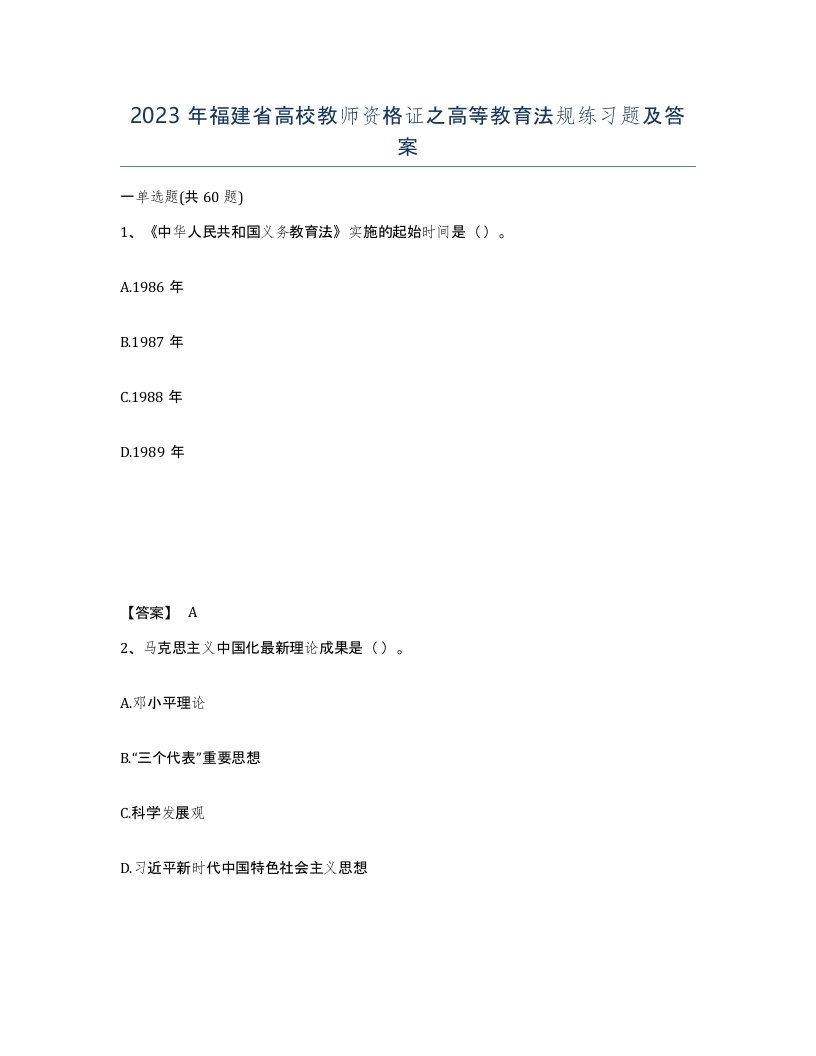 2023 年福建省高校教师资格证之高等教育法规练习题及答案

一单选题(共 60 题)

1、《中华人民共和国义务教育法》实施的起始时间是（）。

A.1986 年

B.1987 年

C.1988 年

D.1989 年

【答案】 A

2、马克思主义中国化最新理论成果是（）。

A.邓小平理论

B.“三个代表”重要思想

C.科学发展观

D.习近平新时代中国特色社会主义思想